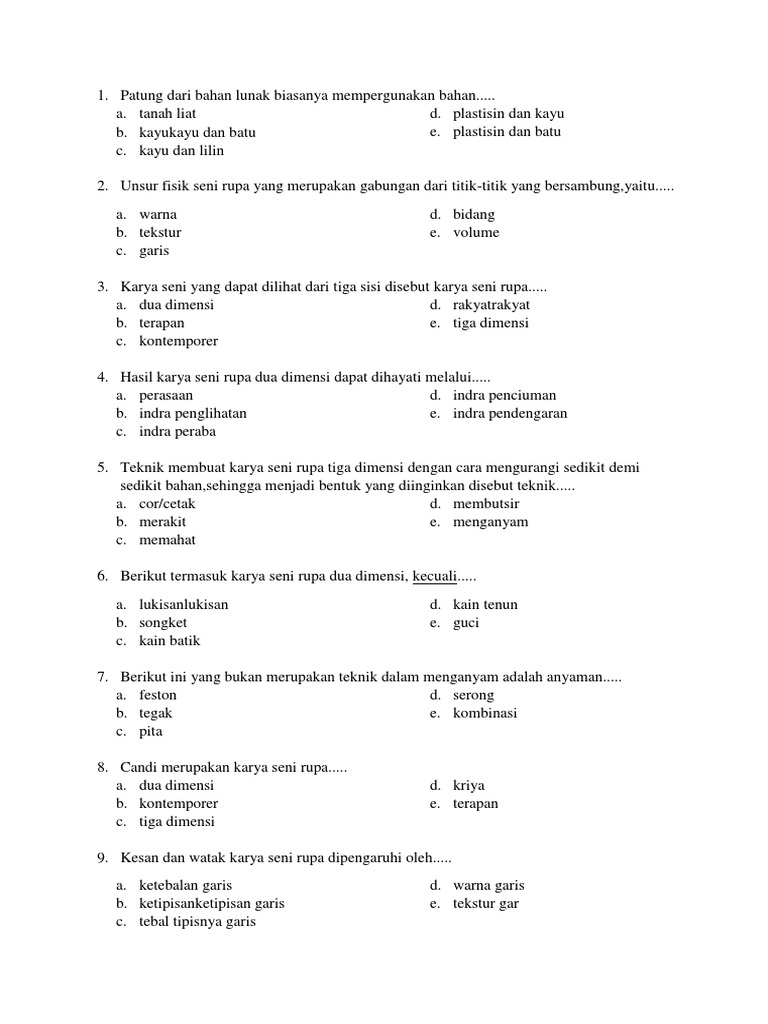 1. Patung dari bahan lunak biasanya mempergunakan bahan.....
a. tanah liat
b. kayukayu dan batu
c. kayu dan lilin
d. plastisin dan kayu
e. plastisin dan batu

2. Unsur fisik seni rupa yang merupakan gabungan dari titik-titik yang bersambung,yaitu.....
a. warna
b. tekstur
c. garis
d. bidang
e. volume

3. Karya seni yang dapat dilihat dari tiga sisi disebut karya seni rupa.....
a. dua dimensi
b. terapan
c. kontemporer
d. rakyatrakyat
e. tiga dimensi

4. Hasil karya seni rupa dua dimensi dapat dihayati melalui.....
a. perasaan
b. indra penglihatan
c. indra peraba
d. indra penciuman
e. indra pendengaran

5. Teknik membuat karya seni rupa tiga dimensi dengan cara mengurangi sedikit demi sedikit bahan,sehingga menjadi bentuk yang diinginkan disebut teknik.....
a. cor/cetak
b. merakit
c. memahat
d. membutsir
e. menganyam

6. Berikut termasuk karya seni rupa dua dimensi, kecuali.....
a. lukisanlukisan
b. songket
c. kain batik
d. kain tenun
e. guci

7. Berikut ini yang bukan merupakan teknik dalam menganyam adalah anyaman.....
a. feston
b. tegak
c. pita
d. serong
e. kombinasi

8. Candi merupakan karya seni rupa.....
a. dua dimensi
b. kontemporer
c. tiga dimensi
d. kriya
e. terapan

9. Kesan dan watak karya seni rupa dipengaruhi oleh.....
a. ketebalan garis
b. ketipisanketipisan garis
c. tebal tipisnya garis
d. warna garis
e. tekstur gar